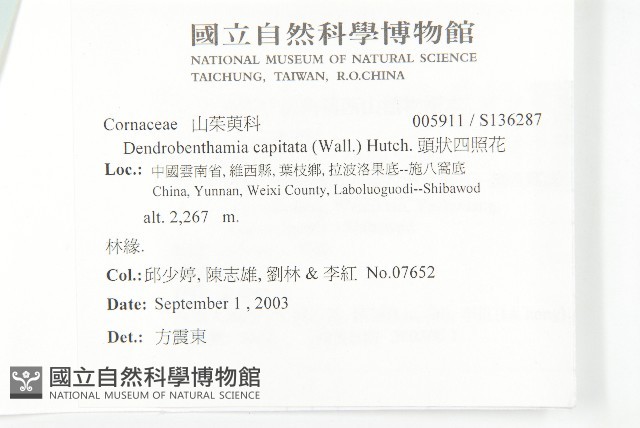 國立自然科學博物館
NATIONAL MUSEUM OF NATURAL SCIENCE
TAICHUNG, TAIWAN, R.O.CHINA

Cornaceae 山茱萸科 005911 / S136287

Dendrobenthamia capitata (Wall.) Hutch. 頭狀四照花

Loc.: 中國雲南省, 維西縣, 葉枝鄉, 拉波洛果底--施八窩底
China, Yunnan, Weixi County, Laboluoguodi--Shibawod

alt. 2,267 m.

林緣.

Col.: 邱少婷, 陳志雄, 劉林 & 李紅. No.07652

Date: September 1 , 2003

Det.: 方震東

國立自然科學博物館
NATIONAL MUSEUM OF NATURAL SCIENCE